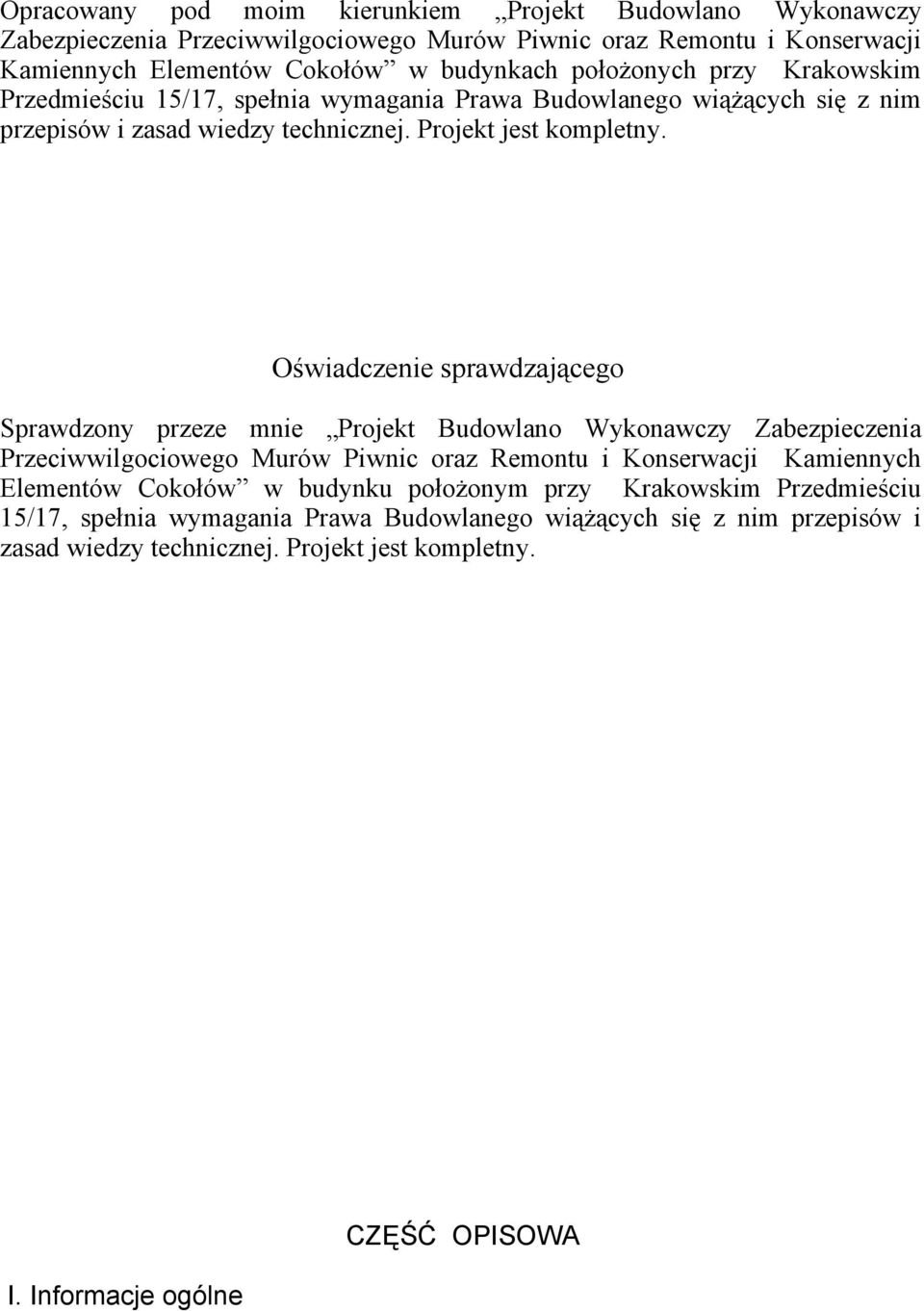 Opracowany pod moim kierunkiem „Projekt Budowlano Wykonawczy Zabezpieczenia Przeciwwilgociowego Murów Piwnic oraz Remontu i Konserwacji Kamiennych Elementów Cokołów” w budynkach położonych przy Krakowskim Przedmieściu 15/17, spełnia wymagania Prawa Budowlanego wiążących się z nim przepisów i zasad wiedzy technicznej. Projekt jest kompletny.

Oświadczenie sprawdzającego

Sprawdzony przeze mnie „Projekt Budowlano Wykonawczy Zabezpieczenia Przeciwwilgociowego Murów Piwnic oraz Remontu i Konserwacji Kamiennych Elementów Cokołów” w budynku położonym przy Krakowskim Przedmieściu 15/17, spełnia wymagania Prawa Budowlanego wiążących się z nim przepisów i zasad wiedzy technicznej. Projekt jest kompletny.

CZĘŚĆ OPISOWA

I. Informacje ogólne